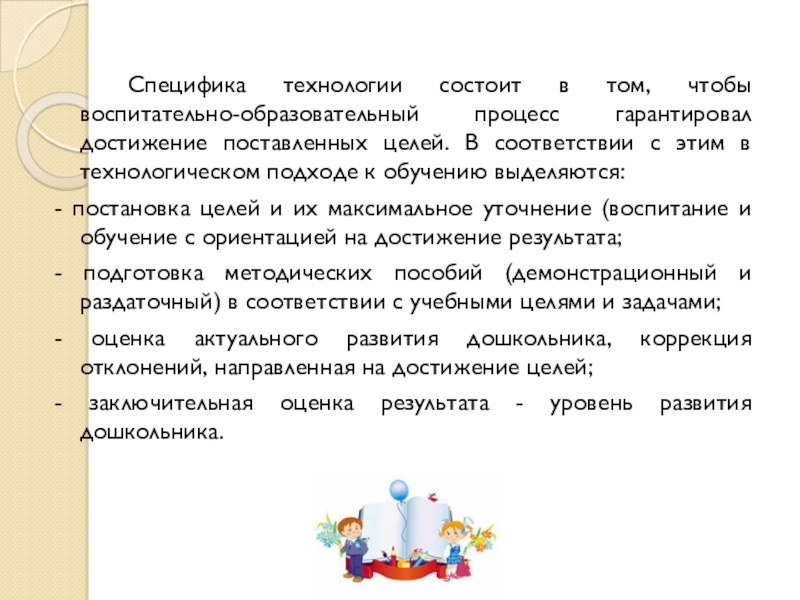 Специфика технологии состоит в том, чтобы воспитательно-образовательный процесс гарантировал достижение поставленных целей. В соответствии с этим в технологическом подходе к обучению выделяются:

- постановка целей и их максимальное уточнение (воспитание и обучение с ориентацией на достижение результата;

- подготовка методических пособий (демонстрационный и раздаточный) в соответствии с учебными целями и задачами;

- оценка актуального развития дошкольника, коррекция отклонений, направленная на достижение целей;

- заключительная оценка результата - уровень развития дошкольника.